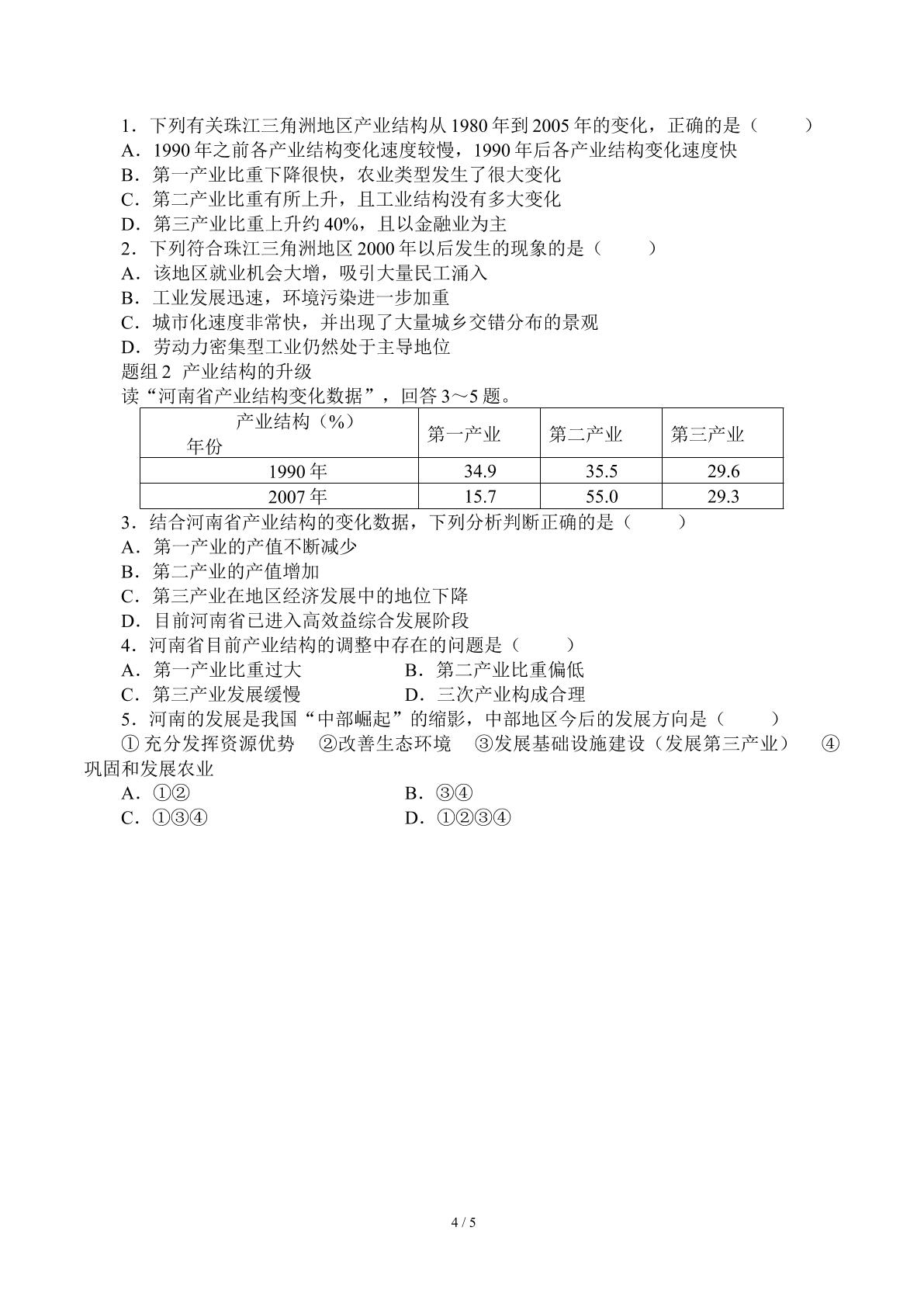 1．下列有关珠江三角洲地区产业结构从1980年到2005年的变化，正确的是（ ）

A．1990年之前各产业结构变化速度较慢，1990年后各产业结构变化速度快

B．第一产业比重下降很快，农业类型发生了很大变化

C．第二产业比重有所上升，且工业结构没有多大变化

D．第三产业比重上升约40%，且以金融业为主

2．下列符合珠江三角洲地区2000年以后发生的现象的是（ ）

A．该地区就业机会大增，吸引大量民工涌入

B．工业发展迅速，环境污染进一步加重

C．城市化速度非常快，并出现了大量城乡交错分布的景观

D．劳动力密集型工业仍然处于主导地位

题组2 产业结构的升级

读“河南省产业结构变化数据”，回答3～5题。

| 产业结构（%） 年份 | 第一产业 | 第二产业 | 第三产业 |
|---|---|---|---|
| 1990年 | 34.9 | 35.5 | 29.6 |
| 2007年 | 15.7 | 55.0 | 29.3 |

3．结合河南省产业结构的变化数据，下列分析判断正确的是（ ）

A．第一产业的产值不断减少

B．第二产业的产值增加

C．第三产业在地区经济发展中的地位下降

D．目前河南省已进入高效益综合发展阶段

4．河南省目前产业结构的调整中存在的问题是（ ）

A．第一产业比重过大 B．第二产业比重偏低

C．第三产业发展缓慢 D．三次产业构成合理

5．河南的发展是我国“中部崛起”的缩影，中部地区今后的发展方向是（ ）

①充分发挥资源优势 ②改善生态环境 ③发展基础设施建设（发展第三产业） ④巩固和发展农业

A．①② B．③④

C．①③④ D．①②③④

4 / 5